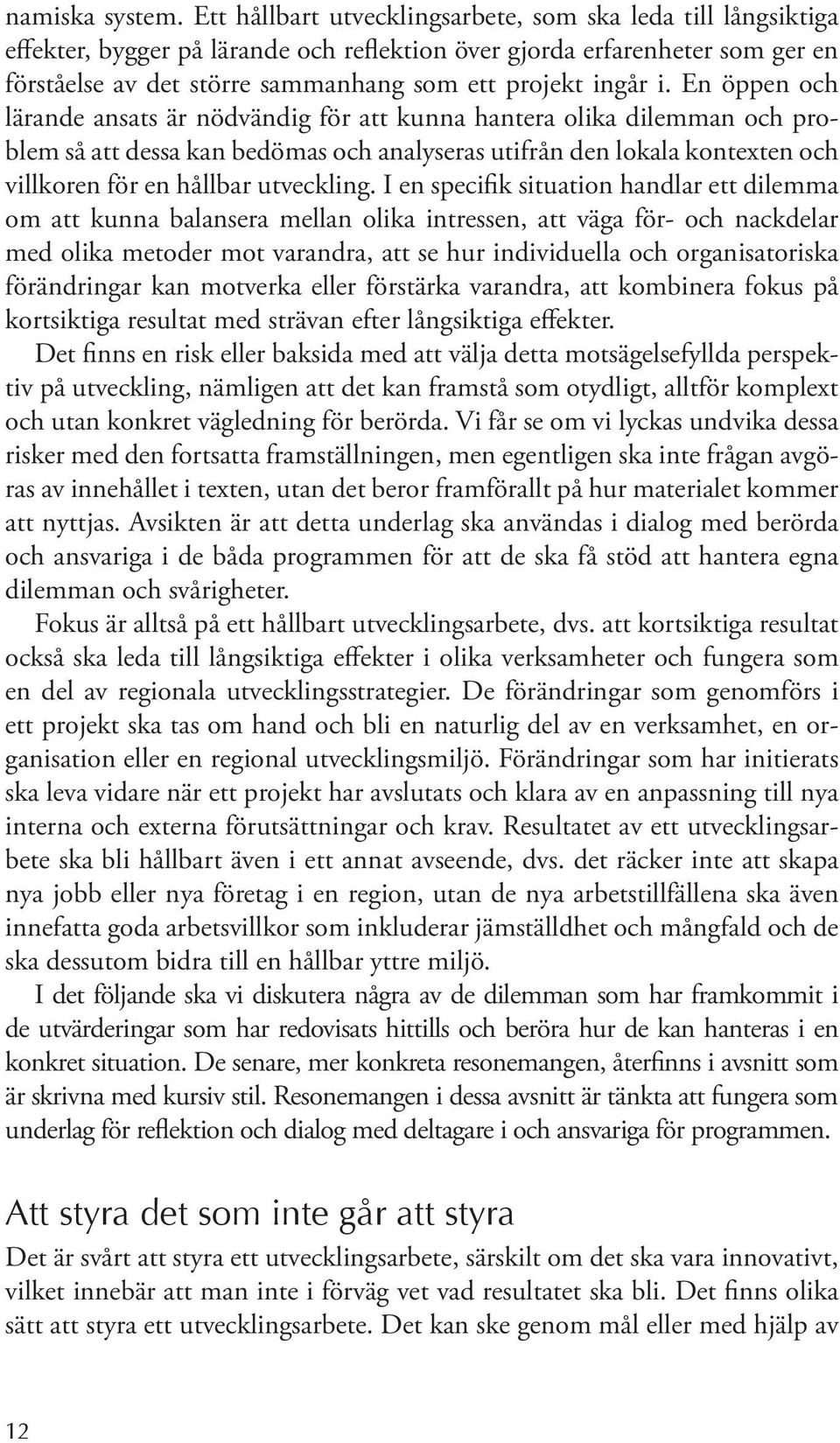 namiska system. Ett hållbart utvecklingsarbete, som ska leda till långsiktiga effekter, bygger på lärande och reflektion över gjorda erfarenheter som ger en förståelse av det större sammanhang som ett projekt ingår i. En öppen och lärande ansats är nödvändig för att kunna hantera olika dilemman och problem så att dessa kan bedömas och analyseras utifrån den lokala kontexten och villkoren för en hållbar utveckling. I en specifik situation handlar ett dilemma om att kunna balansera mellan olika intressen, att väga för- och nackdelar med olika metoder mot varandra, att se hur individuella och organisatoriska förändringar kan motverka eller förstärka varandra, att kombinera fokus på kortsiktiga resultat med strävan efter långsiktiga effekter.

Det finns en risk eller baksida med att välja detta motsägelsefyllda perspektiv på utveckling, nämligen att det kan framstå som otydligt, alltför komplext och utan konkret vägledning för berörda. Vi får se om vi lyckas undvika dessa risker med den fortsatta framställningen, men egentligen ska inte frågan avgöras av innehållet i texten, utan det beror framförallt på hur materialet kommer att nyttjas. Avsikten är att detta underlag ska användas i dialog med berörda och ansvariga i de båda programmen för att de ska få stöd att hantera egna dilemman och svårigheter.

Fokus är alltså på ett hållbart utvecklingsarbete, dvs. att kortsiktiga resultat också ska leda till långsiktiga effekter i olika verksamheter och fungera som en del av regionala utvecklingsstrategier. De förändringar som genomförs i ett projekt ska tas om hand och bli en naturlig del av en verksamhet, en organisation eller en regional utvecklingsmiljö. Förändringar som har initierats ska leva vidare när ett projekt har avslutats och klara av en anpassning till nya interna och externa förutsättningar och krav. Resultatet av ett utvecklingsarbete ska bli hållbart även i ett annat avseende, dvs. det räcker inte att skapa nya jobb eller nya företag i en region, utan de nya arbetstillfällena ska även innefatta goda arbetsvillkor som inkluderar jämställdhet och mångfald och de ska dessutom bidra till en hållbar yttre miljö.

I det följande ska vi diskutera några av de dilemman som har framkommit i de utvärderingar som har redovisats hittills och beröra hur de kan hanteras i en konkret situation. De senare, mer konkreta resonemangen, återfinns i avsnitt som är skrivna med kursiv stil. Resonemangen i dessa avsnitt är tänkta att fungera som underlag för reflektion och dialog med deltagare i och ansvariga för programmen.

Att styra det som inte går att styra

Det är svårt att styra ett utvecklingsarbete, särskilt om det ska vara innovativt, vilket innebär att man inte i förväg vet vad resultatet ska bli. Det finns olika sätt att styra ett utvecklingsarbete. Det kan ske genom mål eller med hjälp av

12